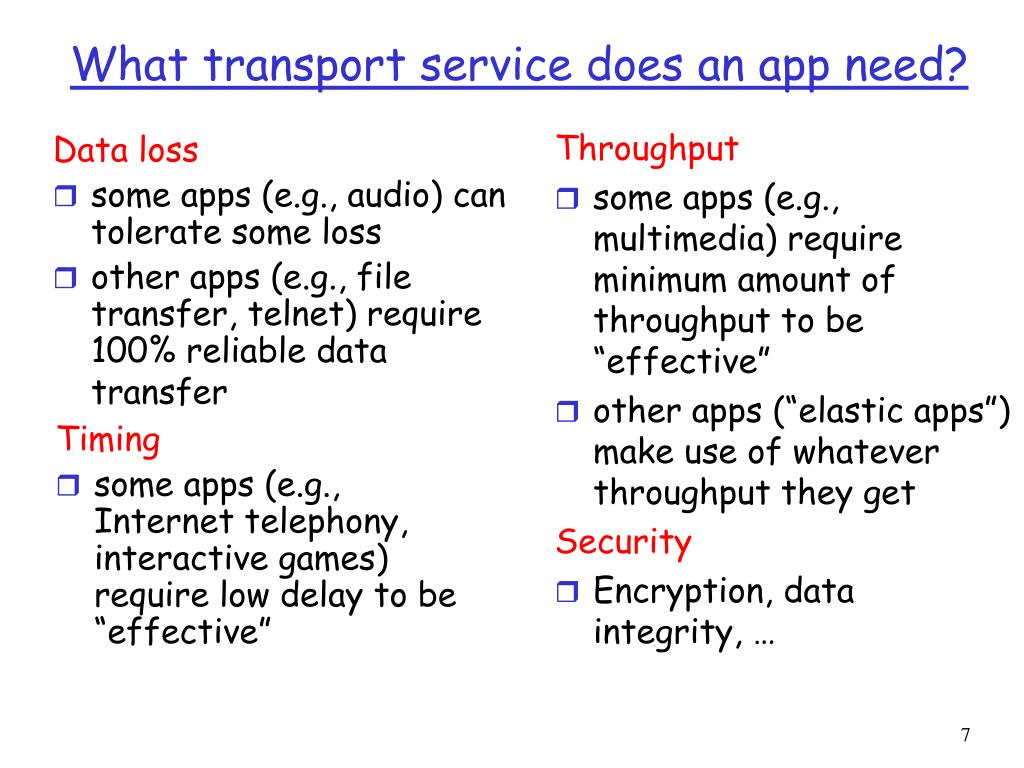 What transport service does an app need?

Data loss
❒ some apps (e.g., audio) can tolerate some loss
❒ other apps (e.g., file transfer, telnet) require 100% reliable data transfer

Timing
❒ some apps (e.g., Internet telephony, interactive games) require low delay to be “effective”

Throughput
❒ some apps (e.g., multimedia) require minimum amount of throughput to be “effective”
❒ other apps (“elastic apps”) make use of whatever throughput they get

Security
❒ Encryption, data integrity, …

7